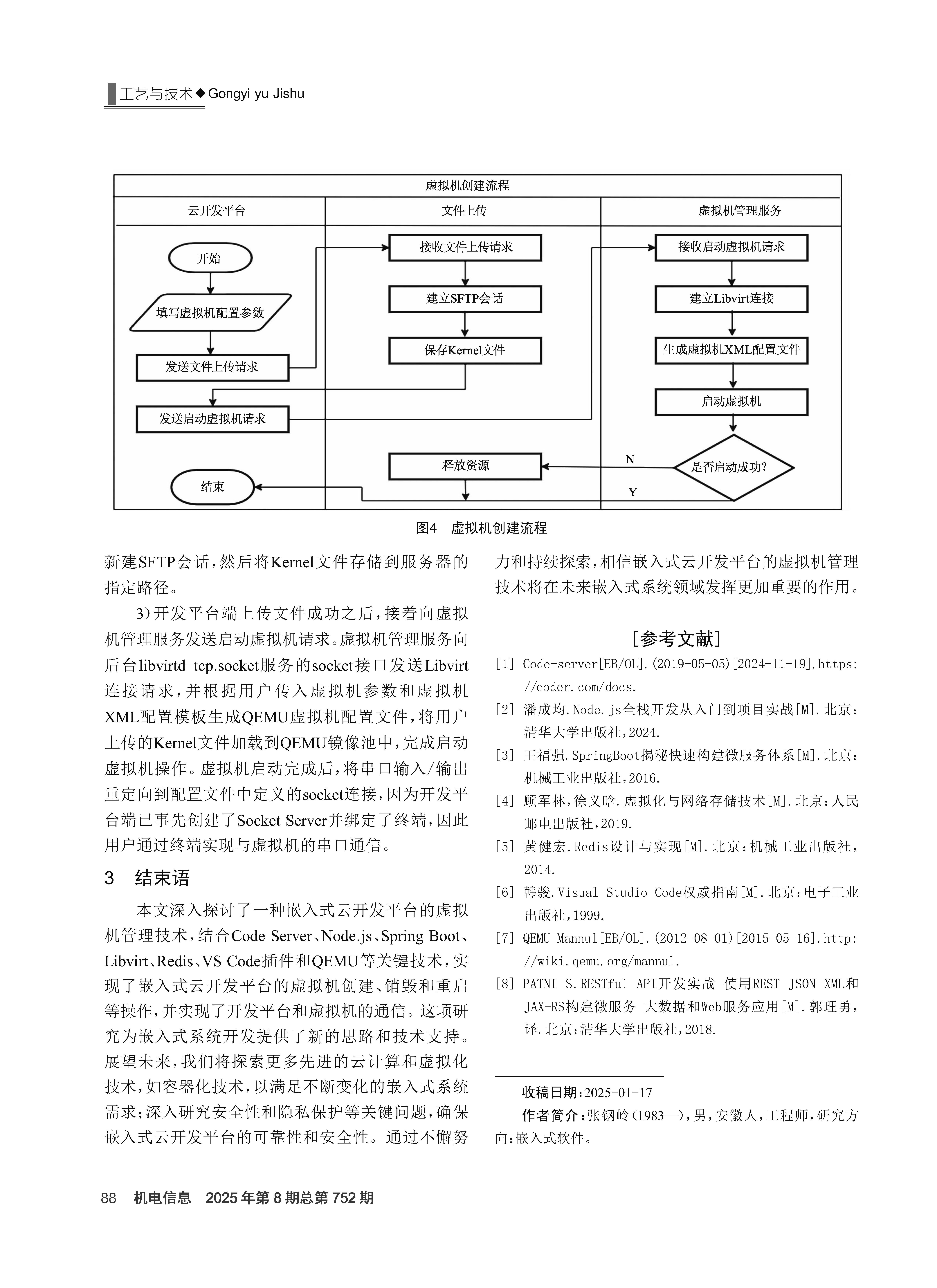 工艺与技术◆Gongyi yu Jishu

虚拟机创建流程

云开发平台

文件上传

虚拟机管理服务

开始

填写虚拟机配置参数

发送文件上传请求

发送启动虚拟机请求

结束

接收文件上传请求

建立SFTP会话

保存Kernel文件

释放资源

接收启动虚拟机请求

建立Libvirt连接

生成虚拟机XML配置文件

启动虚拟机

是否启动成功?

N

Y

图4 虚拟机创建流程

新建SFTP会话，然后将Kernel文件存储到服务器的指定路径。

3)开发平台端上传文件成功之后，接着向虚拟机管理服务发送启动虚拟机请求。虚拟机管理服务向后台libvirtd-tcp.socket服务的socket接口发送Libvirt连接请求，并根据用户传入虚拟机参数和虚拟机XML配置模板生成QEMU虚拟机配置文件，将用户上传的Kernel文件加载到QEMU镜像池中，完成启动虚拟机操作。虚拟机启动完成后，将串口输入/输出重定向到配置文件中定义的socket连接，因为开发平台端已事先创建了Socket Server并绑定了终端，因此用户通过终端实现与虚拟机的串口通信。

3 结束语

本文深入探讨了一种嵌入式云开发平台的虚拟机管理技术，结合Code Server、Node.js、Spring Boot、Libvirt、Redis、VS Code插件和QEMU等关键技术，实现了嵌入式云开发平台的虚拟机创建、销毁和重启等操作，并实现了开发平台和虚拟机的通信。这项研究为嵌入式系统开发提供了新的思路和技术支持。展望未来，我们将探索更多先进的云计算和虚拟化技术，如容器化技术，以满足不断变化的嵌入式系统需求；深入研究安全性和隐私保护等关键问题，确保嵌入式云开发平台的可靠性和安全性。通过不懈努力和持续探索，相信嵌入式云开发平台的虚拟机管理技术将在未来嵌入式系统领域发挥更加重要的作用。

[参考文献]

[1] Code-server[EB/OL].(2019-05-05)[2024-11-19].https://coder.com/docs.

[2] 潘成均.Node.js全栈开发从入门到项目实战[M].北京：清华大学出版社，2024.

[3] 王福强.SpringBoot揭秘快速构建微服务体系[M].北京：机械工业出版社，2016.

[4] 顾军林，徐义晗.虚拟化与网络存储技术[M].北京：人民邮电出版社，2019.

[5] 黄健宏.Redis设计与实现[M].北京：机械工业出版社，2014.

[6] 韩骏.Visual Studio Code权威指南[M].北京：电子工业出版社，1999.

[7] QEMU Mannul[EB/OL].(2012-08-01)[2015-05-16].http://wiki.qemu.org/mannul.

[8] PATNI S.RESTful API开发实战 使用REST JSON XML和JAX-RS构建微服务 大数据和Web服务应用[M].郭理勇，译.北京：清华大学出版社，2018.

收稿日期：2025-01-17

作者简介：张钢岭(1983—)，男，安徽人，工程师，研究方向：嵌入式软件。

88 机电信息 2025年第8期总第752期